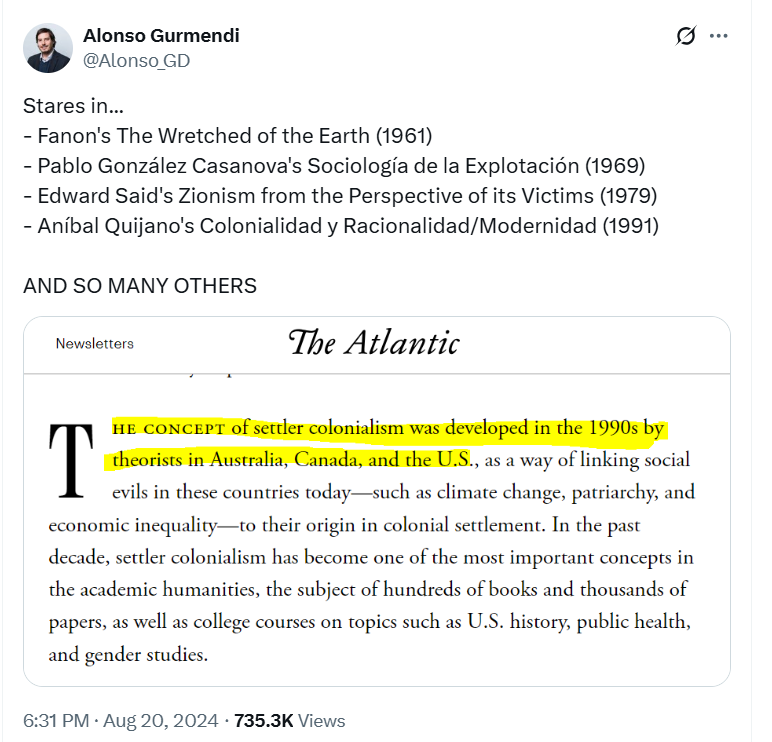 Alonso Gurmendi
@Alonso_GD

Stares in...
- Fanon's The Wretched of the Earth (1961)
- Pablo González Casanova's Sociología de la Explotación (1969)
- Edward Said's Zionism from the Perspective of its Victims (1979)
- Aníbal Quijano's Colonialidad y Racionalidad/Modernidad (1991)

AND SO MANY OTHERS

Newsletters

The Atlantic

THE CONCEPT of settler colonialism was developed in the 1990s by theorists in Australia, Canada, and the U.S., as a way of linking social evils in these countries today—such as climate change, patriarchy, and economic inequality—to their origin in colonial settlement. In the past decade, settler colonialism has become one of the most important concepts in the academic humanities, the subject of hundreds of books and thousands of papers, as well as college courses on topics such as U.S. history, public health, and gender studies.

6:31 PM · Aug 20, 2024 · 735.3K Views